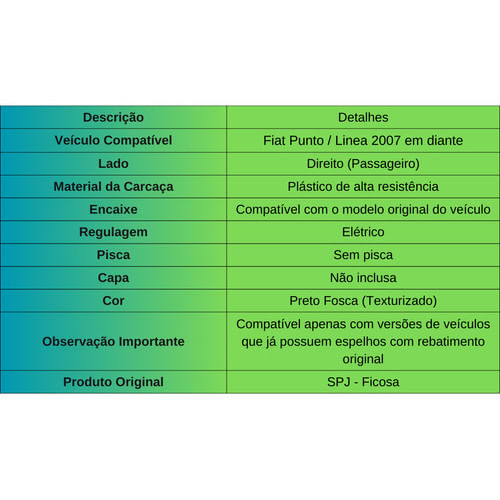 | Descrição | Detalhes |
|---|---|
| Veículo Compatível | Fiat Punto / Linea 2007 em diante |
| Lado | Direito (Passageiro) |
| Material da Carcaça | Plástico de alta resistência |
| Encaixe | Compatível com o modelo original do veículo |
| Regulagem | Elétrico |
| Pisca | Sem pisca |
| Capa | Não inclusa |
| Cor | Preto Fosca (Texturizado) |
| Observação Importante | Compatível apenas com versões de veículos que já possuem espelhos com rebatimento original |
| Produto Original | SPJ - Ficosa |